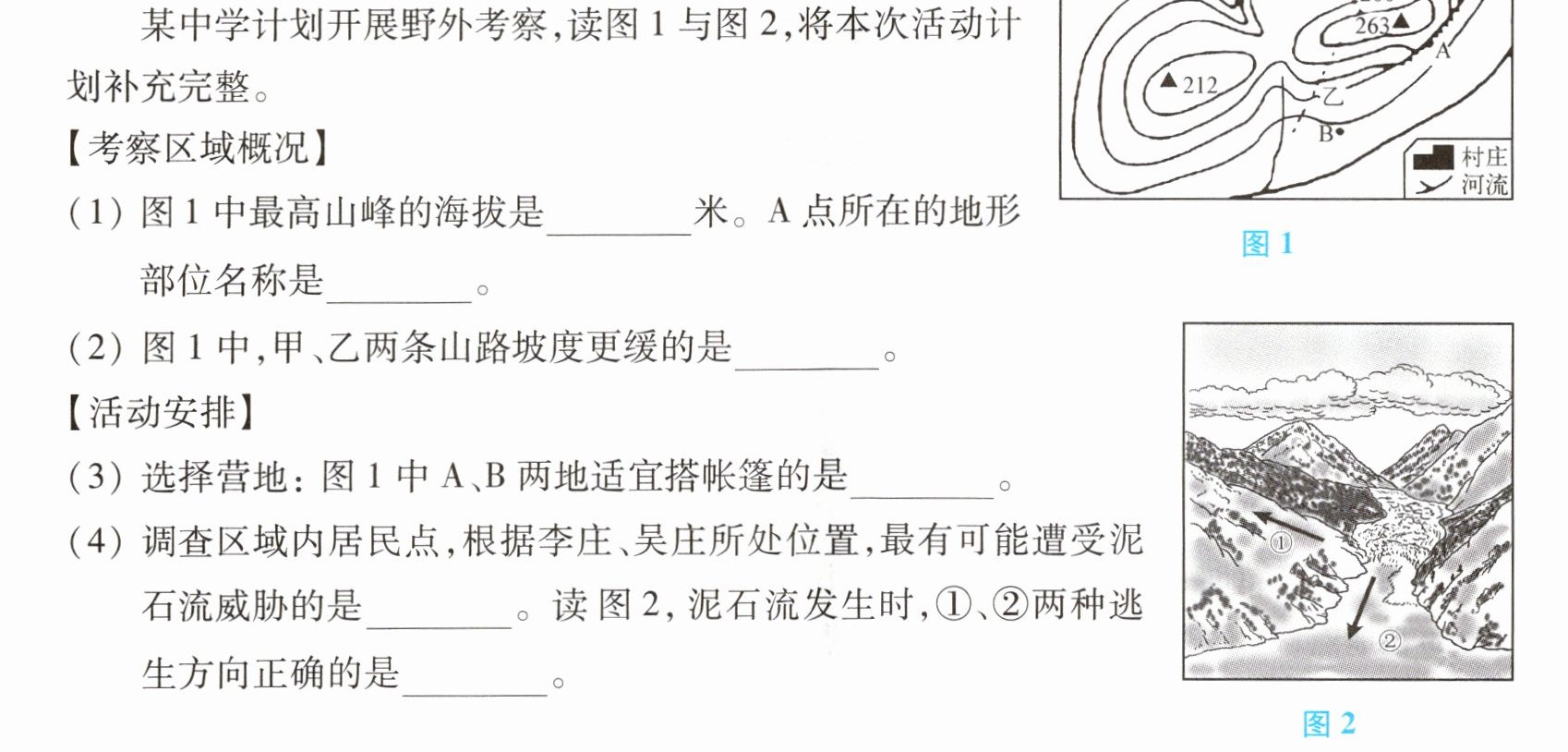 某中学计划开展野外考察,读图1与图2,将本次活动计划补充完整。

【考察区域概况】

(1)图1中最高山峰的海拔是____米。A点所在的地形部位名称是____。

(2)图1中,甲、乙两条山路坡度更缓的是____。

【活动安排】

(3)选择营地:图1中A、B两地适宜搭帐篷的是____。

(4)调查区域内居民点,根据李庄、吴庄所处位置,最有可能遭受泥石流威胁的是____。读图2,泥石流发生时,①、②两种逃生方向正确的是____。

263
A
212
乙
B
村庄
河流

图1

①
②

图2